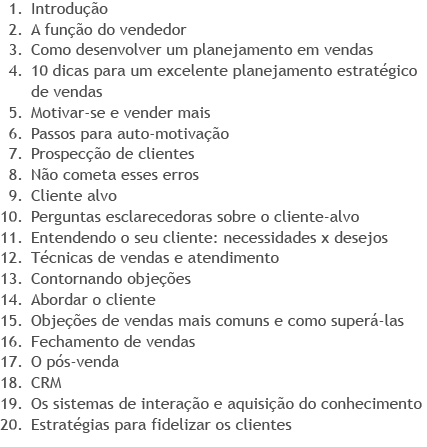 1. Introdução
2. A função do vendedor
3. Como desenvolver um planejamento em vendas
4. 10 dicas para um excelente planejamento estratégico de vendas
5. Motivar-se e vender mais
6. Passos para auto-motivação
7. Prospecção de clientes
8. Não cometa esses erros
9. Cliente alvo
10. Perguntas esclarecedoras sobre o cliente-alvo
11. Entendendo o seu cliente: necessidades x desejos
12. Técnicas de vendas e atendimento
13. Contornando objeções
14. Abordar o cliente
15. Objeções de vendas mais comuns e como superá-las
16. Fechamento de vendas
17. O pós-venda
18. CRM
19. Os sistemas de interação e aquisição do conhecimento
20. Estratégias para fidelizar os clientes